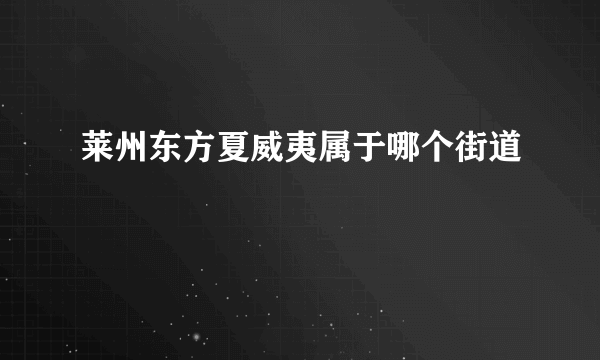 莱州东方夏威夷属于哪个街道